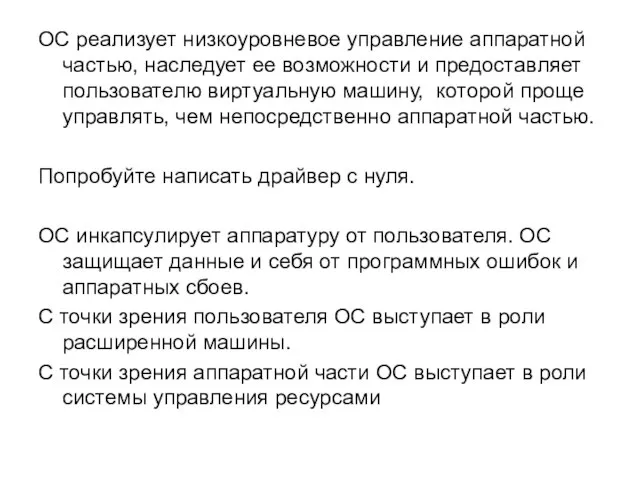 ОС реализует низкоуровневое управление аппаратной частью, наследует ее возможности и предоставляет пользователю виртуальную машину,  которой проще управлять, чем непосредственно аппаратной частью.

Попробуйте написать драйвер с нуля.

ОС инкапсулирует аппаратуру от пользователя. ОС защищает данные и себя от программных ошибок и аппаратных сбоев.

С точки зрения пользователя ОС выступает в роли расширенной машины.

С точки зрения аппаратной части ОС выступает в роли системы управления ресурсами